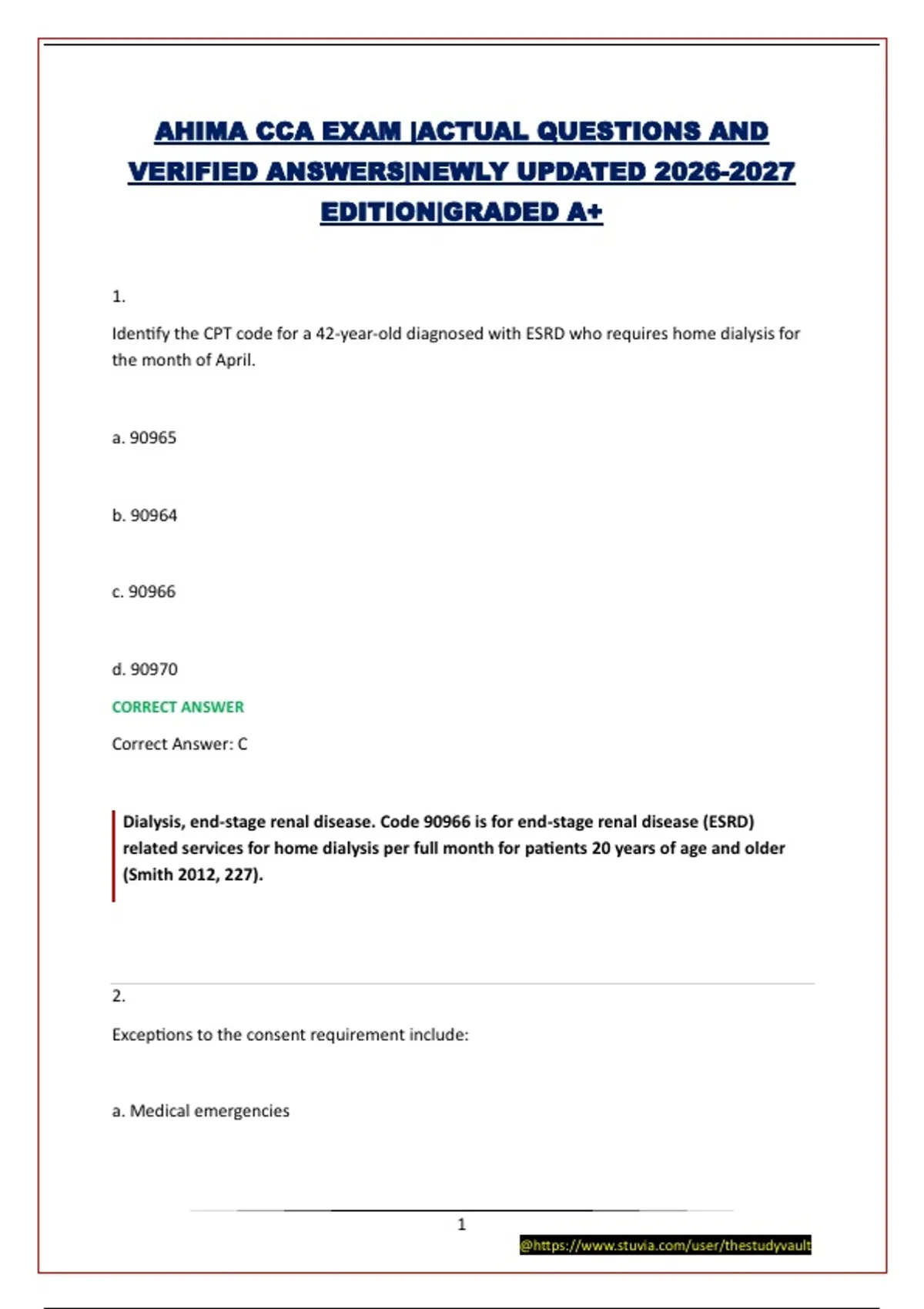 AHIMA CCA EXAM |ACTUAL QUESTIONS AND VERIFIED ANSWERS|NEWLY UPDATED 2026-2027 EDITION|GRADED A+

1.

Identify the CPT code for a 42-year-old diagnosed with ESRD who requires home dialysis for the month of April.

a. 90965

b. 90964

c. 90966

d. 90970

CORRECT ANSWER

Correct Answer: C

Dialysis, end-stage renal disease. Code 90966 is for end-stage renal disease (ESRD) related services for home dialysis per full month for patients 20 years of age and older (Smith 2012, 227).

2.

Exceptions to the consent requirement include:

a. Medical emergencies

1

@https://www.stuvia.com/user/thestudyvault